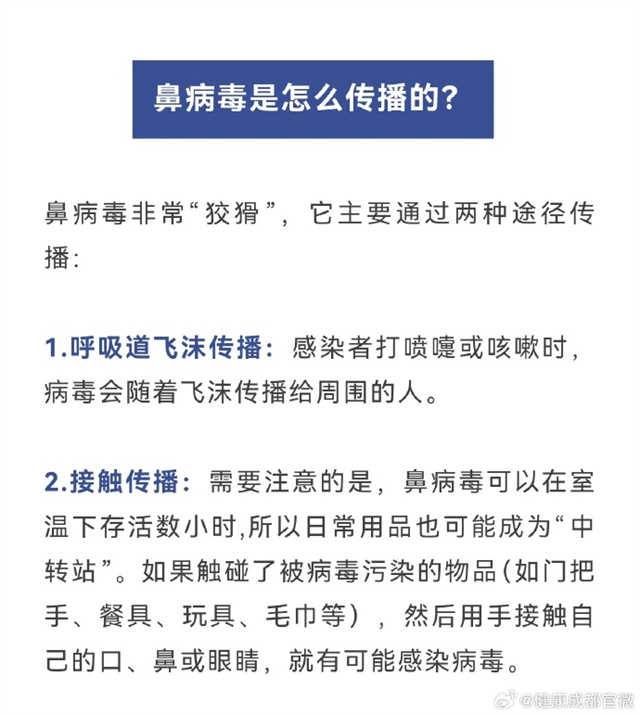 鼻病毒是怎么传播的？

鼻病毒非常“狡猾”，它主要通过两种途径传播：

1.呼吸道飞沫传播：感染者打喷嚏或咳嗽时，病毒会随着飞沫传播给周围的人。

2.接触传播：需要注意的是，鼻病毒可以在室温下存活数小时,所以日常用品也可能成为“中转站”。如果触碰了被病毒污染的物品(如门把手、餐具、玩具、毛巾等)，然后用手接触自己的口、鼻或眼睛，就有可能感染病毒。

@健康成都官微